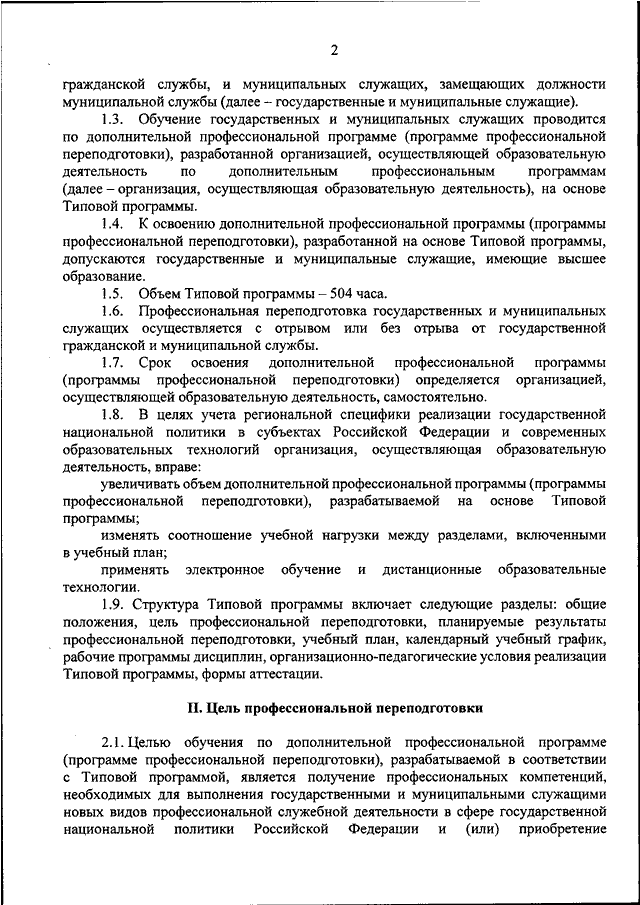 2

гражданской службы, и муниципальных служащих, замещающих должности муниципальной службы (далее – государственные и муниципальные служащие).

1.3. Обучение государственных и муниципальных служащих проводится по дополнительной профессиональной программе (программе профессиональной переподготовки), разработанной организацией, осуществляющей образовательную деятельность по дополнительным профессиональным программам (далее – организация, осуществляющая образовательную деятельность), на основе Типовой программы.

1.4. К освоению дополнительной профессиональной программы (программы профессиональной переподготовки), разработанной на основе Типовой программы, допускаются государственные и муниципальные служащие, имеющие высшее образование.

1.5. Объем Типовой программы – 504 часа.

1.6. Профессиональная переподготовка государственных и муниципальных служащих осуществляется с отрывом или без отрыва от государственной гражданской и муниципальной службы.

1.7. Срок освоения дополнительной профессиональной программы (программы профессиональной переподготовки) определяется организацией, осуществляющей образовательную деятельность, самостоятельно.

1.8. В целях учета региональной специфики реализации государственной национальной политики в субъектах Российской Федерации и современных образовательных технологий организация, осуществляющая образовательную деятельность, вправе:

увеличивать объем дополнительной профессиональной программы (программы профессиональной переподготовки), разрабатываемой на основе Типовой программы;

изменять соотношение учебной нагрузки между разделами, включенными в учебный план;

применять электронное обучение и дистанционные образовательные технологии.

1.9. Структура Типовой программы включает следующие разделы: общие положения, цель профессиональной переподготовки, планируемые результаты профессиональной переподготовки, учебный план, календарный учебный график, рабочие программы дисциплин, организационно-педагогические условия реализации Типовой программы, формы аттестации.

II. Цель профессиональной переподготовки

2.1. Целью обучения по дополнительной профессиональной программе (программе профессиональной переподготовки), разрабатываемой в соответствии с Типовой программой, является получение профессиональных компетенций, необходимых для выполнения государственными и муниципальными служащими новых видов профессиональной служебной деятельности в сфере государственной национальной политики Российской Федерации и (или) приобретение